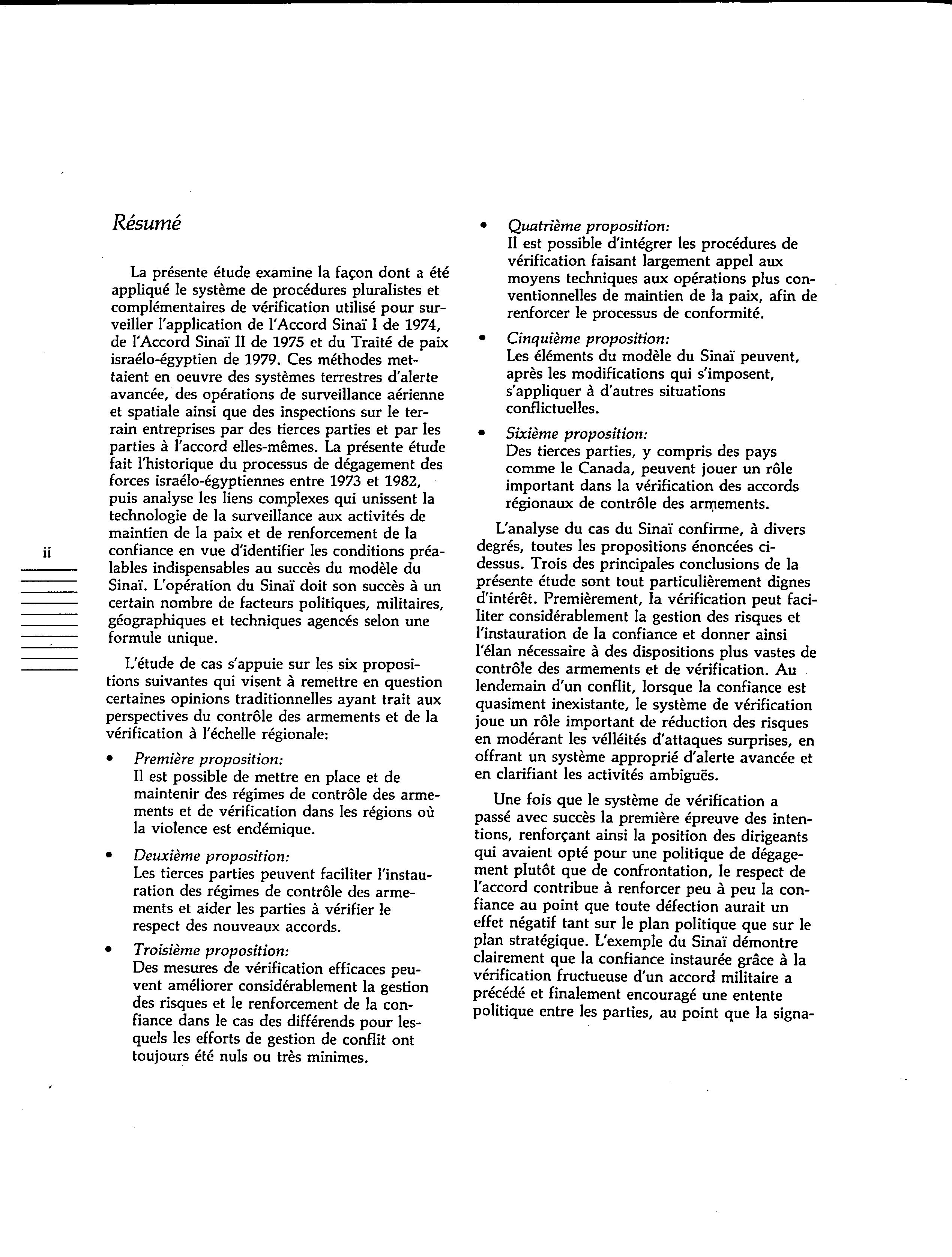 Résumé

La présente étude examine la façon dont a été appliqué le système de procédures pluralistes et complémentaires de vérification utilisé pour surveiller l'application de l'Accord Sinaï I de 1974, de l'Accord Sinaï II de 1975 et du Traité de paix israélo-égyptien de 1979. Ces méthodes mettaient en oeuvre des systèmes terrestres d'alerte avancée, des opérations de surveillance aérienne et spatiale ainsi que des inspections sur le terrain entreprises par des tierces parties et par les parties à l'accord elles-mêmes. La présente étude fait l'historique du processus de dégagement des forces israélo-égyptiennes entre 1973 et 1982, puis analyse les liens complexes qui unissent la technologie de la surveillance aux activités de maintien de la paix et de renforcement de la confiance en vue d'identifier les conditions préalables indispensables au succès du modèle du Sinaï. L'opération du Sinaï doit son succès à un certain nombre de facteurs politiques, militaires, géographiques et techniques agencés selon une formule unique.

L'étude de cas s'appuie sur les six propositions suivantes qui visent à remettre en question certaines opinions traditionnelles ayant trait aux perspectives du contrôle des armements et de la vérification à l'échelle régionale:

• Première proposition:
Il est possible de mettre en place et de maintenir des régimes de contrôle des armements et de vérification dans les régions où la violence est endémique.

• Deuxième proposition:
Les tierces parties peuvent faciliter l'instauration des régimes de contrôle des armements et aider les parties à vérifier le respect des nouveaux accords.

• Troisième proposition:
Des mesures de vérification efficaces peuvent améliorer considérablement la gestion des risques et le renforcement de la confiance dans le cas des différends pour lesquels les efforts de gestion de conflit ont toujours été nuls ou très minimes.

• Quatrième proposition:
Il est possible d'intégrer les procédures de vérification faisant largement appel aux moyens techniques aux opérations plus conventionnelles de maintien de la paix, afin de renforcer le processus de conformité.

• Cinquième proposition:
Les éléments du modèle du Sinaï peuvent, après les modifications qui s'imposent, s'appliquer à d'autres situations conflictuelles.

• Sixième proposition:
Des tierces parties, y compris des pays comme le Canada, peuvent jouer un rôle important dans la vérification des accords régionaux de contrôle des armements.

L'analyse du cas du Sinaï confirme, à divers degrés, toutes les propositions énoncées ci-dessus. Trois des principales conclusions de la présente étude sont tout particulièrement dignes d'intérêt. Premièrement, la vérification peut faciliter considérablement la gestion des risques et l'instauration de la confiance et donner ainsi l'élan nécessaire à des dispositions plus vastes de contrôle des armements et de vérification. Au lendemain d'un conflit, lorsque la confiance est quasiment inexistante, le système de vérification joue un rôle important de réduction des risques en modérant les vélléités d'attaques surprises, en offrant un système approprié d'alerte avancée et en clarifiant les activités ambiguës.

Une fois que le système de vérification a passé avec succès la première épreuve des intentions, renforçant ainsi la position des dirigeants qui avaient opté pour une politique de dégagement plutôt que de confrontation, le respect de l'accord contribue à renforcer peu à peu la confiance au point que toute défection aurait un effet négatif tant sur le plan politique que sur le plan stratégique. L'exemple du Sinaï démontre clairement que la confiance instaurée grâce à la vérification fructueuse d'un accord militaire a précédé et finalement encouragé une entente politique entre les parties, au point que la signa-

ii